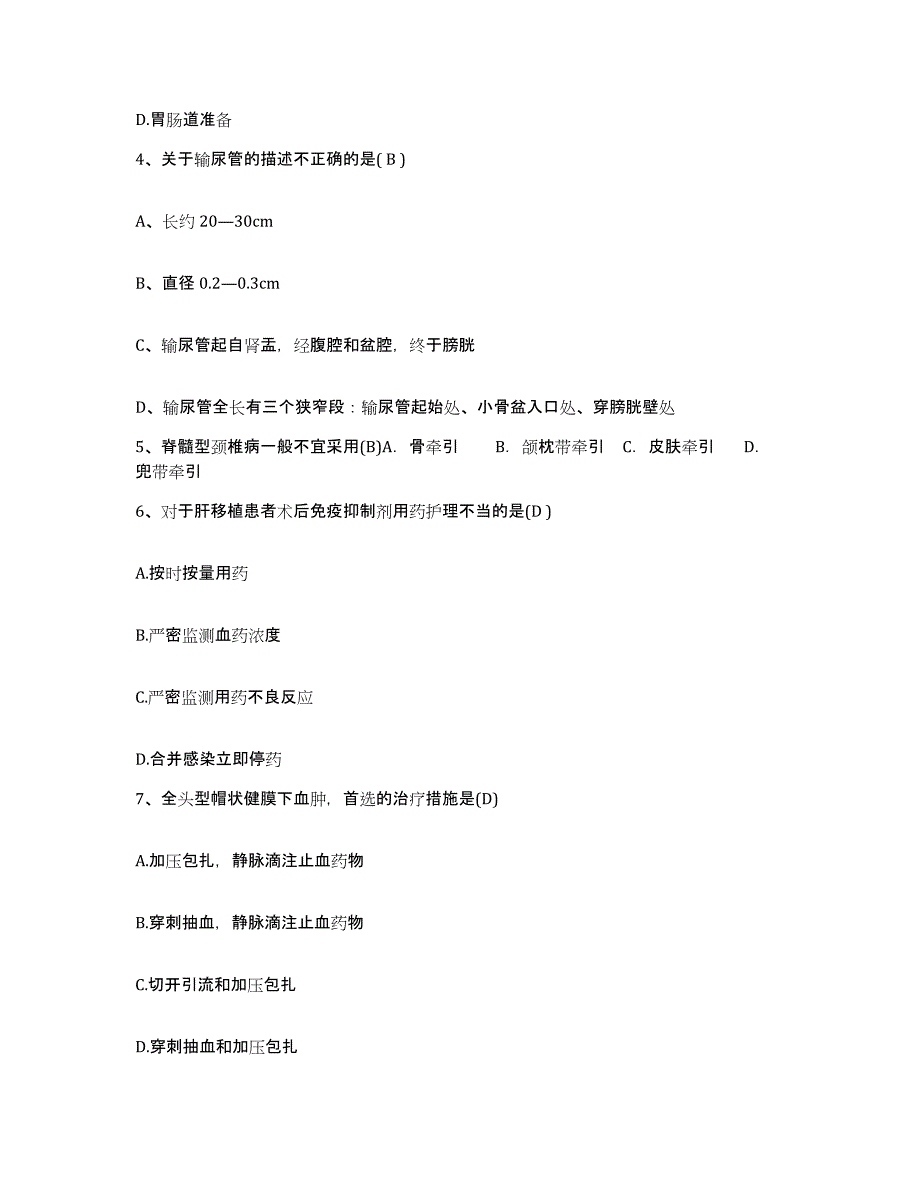 D.胃肠道准备

4、关于输尿管的描述不正确的是( B )

A、长约 20—30cm

B、直径 0.2—0.3cm

C、输尿管起自肾盂，经腹腔和盆腔，终于膀胱

D、输尿管全长有三个狭窄段：输尿管起始处、小骨盆入口处、穿膀胱壁处

5、脊髓型颈椎病一般不宜采用(B)A. 骨牵引 B. 颌枕带牵引 C. 皮肤牵引 D. 兜带牵引

6、对于肝移植患者术后免疫抑制剂用药护理不当的是(D )

A.按时按量用药

B.严密监测血药浓度

C.严密监测用药不良反应

D.合并感染立即停药

7、全头型帽状健膜下血肿，首选的治疗措施是(D)

A.加压包扎，静脉滴注止血药物

B.穿刺抽血，静脉滴注止血药物

C.切开引流和加压包扎

D.穿刺抽血和加压包扎